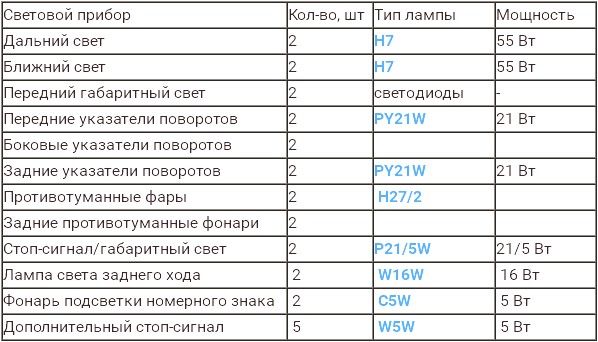 | Световой прибор | Кол-во, шт | Тип лампы | Мощность |
|---|---|---|---|
| Дальний свет | 2 | H7 | 55 Вт |
| Ближний свет | 2 | H7 | 55 Вт |
| Передний габаритный свет | 2 | светодиоды | - |
| Передние указатели поворотов | 2 | PY21W | 21 Вт |
| Боковые указатели поворотов | 2 | | |
| Задние указатели поворотов | 2 | PY21W | 21 Вт |
| Противотуманные фары | 2 | H27/2 | |
| Задние противотуманные фонари | 2 | | |
| Стоп-сигнал/габаритный свет | 2 | P21/5W | 21/5 Вт |
| Лампа света заднего хода | 2 | W16W | 16 Вт |
| Фонарь подсветки номерного знака | 2 | C5W | 5 Вт |
| Дополнительный стоп-сигнал | 5 | W5W | 5 Вт |